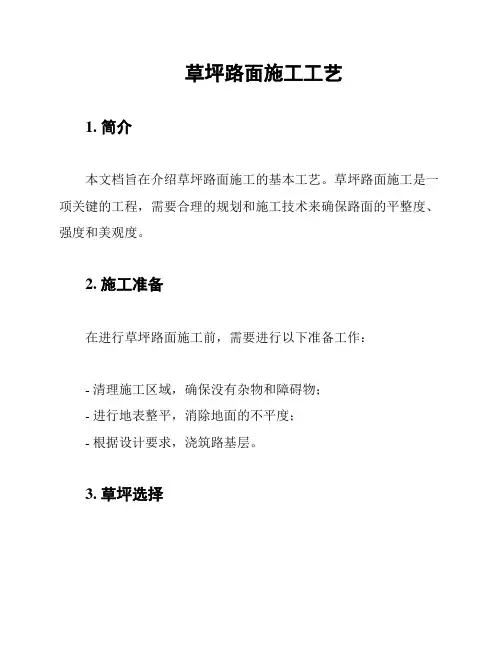 草坪路面施工工艺

1. 简介

本文档旨在介绍草坪路面施工的基本工艺。草坪路面施工是一项关键的工程，需要合理的规划和施工技术来确保路面的平整度、强度和美观度。

2. 施工准备

在进行草坪路面施工前，需要进行以下准备工作：

- 清理施工区域，确保没有杂物和障碍物；
- 进行地表整平，消除地面的不平度；
- 根据设计要求，浇筑路基层。

3. 草坪选择